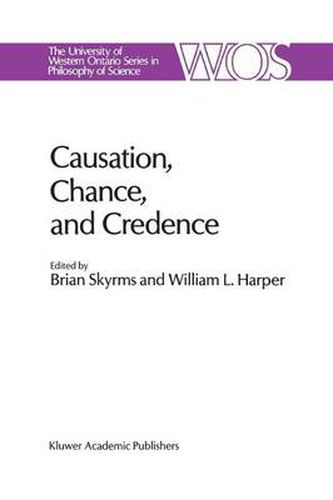 The University of Western Ontario Series in Philosophy of Science

WOS

Causation, Chance, and Credence

Edited by
Brian Skyrms and William L. Harper

Kluwer Academic Publishers